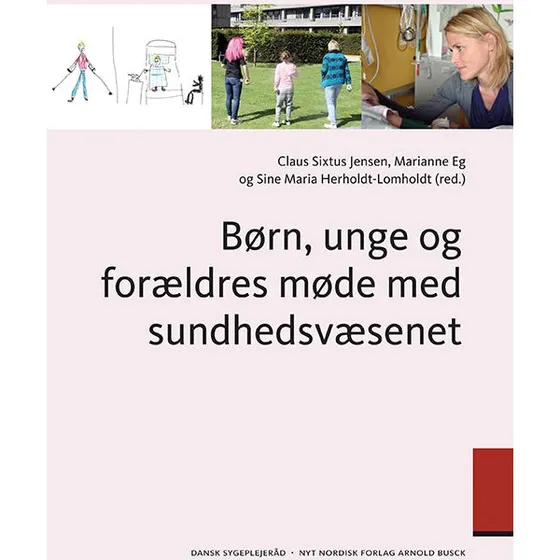 Claus Sixtus Jensen, Marianne Eg
og Sine Maria Herholdt-Lomholdt (red.)

Børn, unge og forældres møde med sundhedsvæsenet

DANSK SYGEPLEJERÅD · NYT NORDISK FORLAG ARNOLD BUSCK